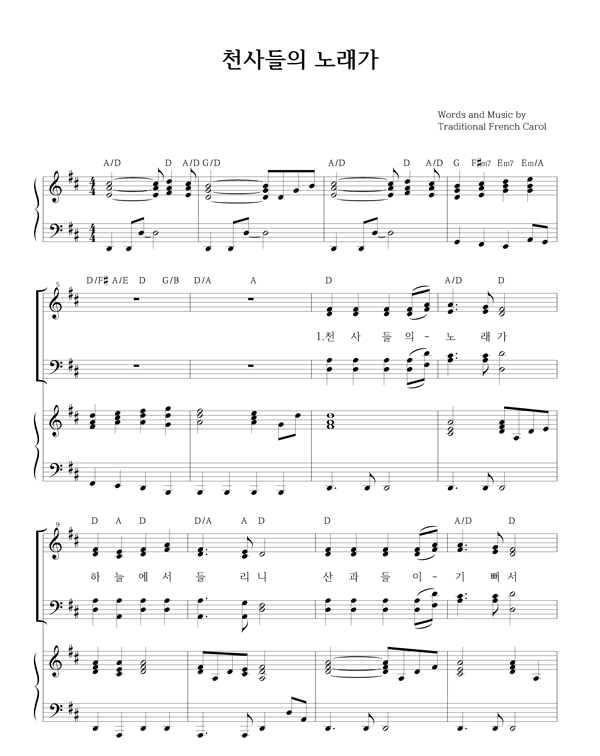 천사들의 노래가

Words and Music by
Traditional French Carol

A/D D A/D G/D A/D D A/D G F♯m7 Em7 Em/A

5
D/F♯ A/E D G/B D/A A D A/D D

1.천 사 들 의 - 노 래 가

9
D A D D/A A D D A/D D

하 늘 에 서 들 리 니 산 과 들 이 - 기 뻐 서